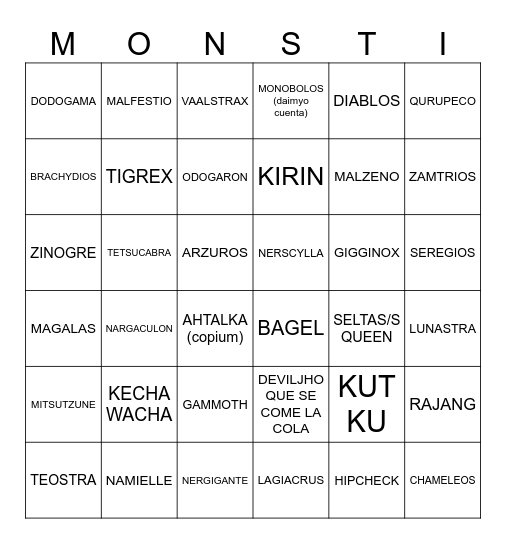 | M | O | N | S | T | I |
|---|---|---|---|---|---|
| DODOGAMA | MALFESTIO | VAALSTRAX | MONOBOLOS (daimyo cuenta) | DIABLOS | QURUPECO |
| BRACHYDIOS | TIGREX | ODOGARON | KIRIN | MALZENO | ZAMTRIOS |
| ZINOGRE | TETSUCABRA | ARZUROS | NERSCYLLA | GIGGINOX | SEREGIOS |
| MAGALAS | NARGACULON | AHTALKA (copium) | BAGEL | SELTAS/S QUEEN | LUNASTRA |
| MITSUTZUNE | KECHA WACHA | GAMMOTH | DEVILJHO QUE SE COME LA COLA | KUT KU | RAJANG |
| TEOSTRA | NAMIELLE | NERGIGANTE | LAGIACRUS | HIPCHECK | CHAMELEOS |